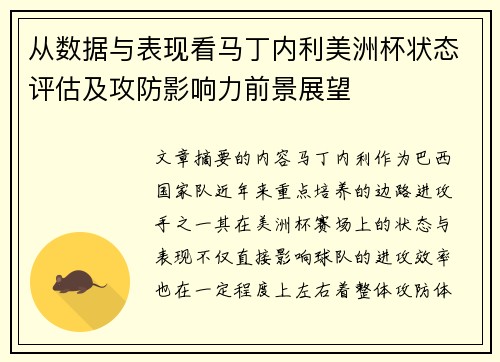 从数据与表现看马丁内利美洲杯状态评估及攻防影响力前景展望

文章摘要的内容马丁内利作为巴西国家队近年来重点培养的边路进攻手之一其在美洲杯赛场上的状态与表现不仅直接影响球队的进攻效率也在一定程度上左右着整体攻防体